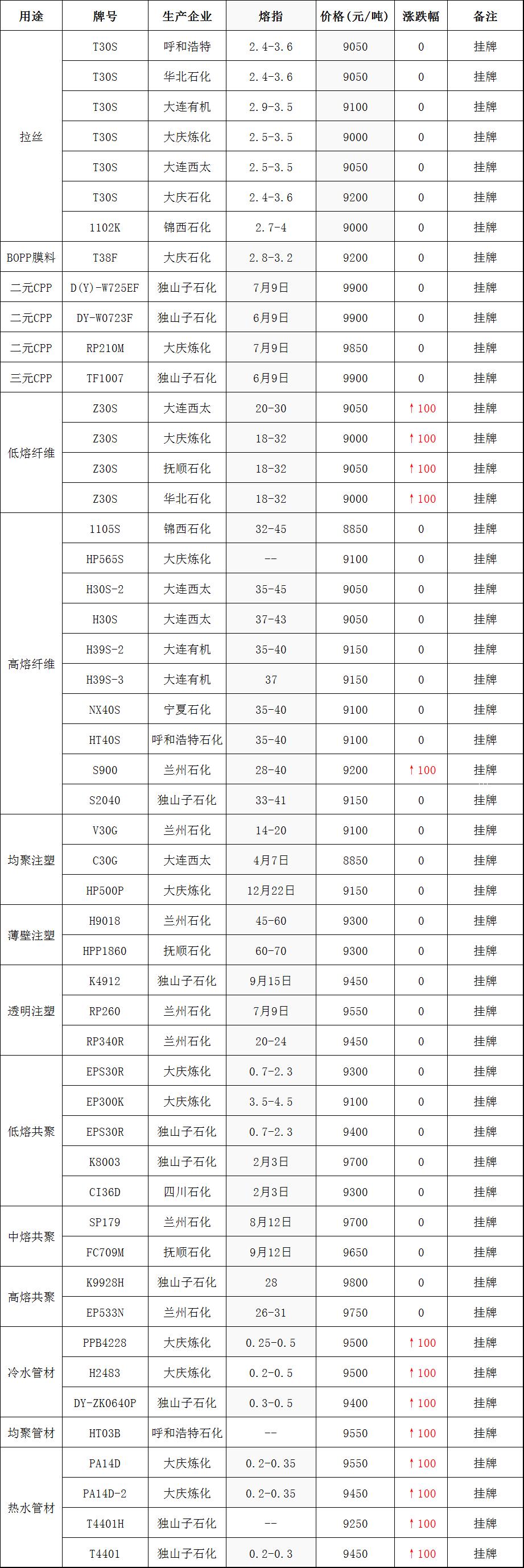 | 用途 | 牌号 | 生产企业 | 熔指 | 价格(元/吨) | 涨跌幅 | 备注 |
|---|---|---|---|---|---|---|
| 拉丝 | T30S | 呼和浩特 | 2.4-3.6 | 9050 | 0 | 挂牌 |
| | T30S | 华北石化 | 2.4-3.6 | 9050 | 0 | 挂牌 |
| | T30S | 大连有机 | 2.9-3.5 | 9100 | 0 | 挂牌 |
| | T30S | 大庆炼化 | 2.5-3.5 | 9000 | 0 | 挂牌 |
| | T30S | 大连西太 | 2.5-3.5 | 9050 | 0 | 挂牌 |
| | T30S | 大庆石化 | 2.4-3.6 | 9200 | 0 | 挂牌 |
| | 1102K | 锦西石化 | 2.7-4 | 9000 | 0 | 挂牌 |
| BOPP膜料 | T38F | 大庆石化 | 2.8-3.2 | 9200 | 0 | 挂牌 |
| 二元CPP | D(Y)-W725EF | 独山子石化 | 7月9日 | 9900 | 0 | 挂牌 |
| 二元CPP | DY-W0723F | 独山子石化 | 6月9日 | 9900 | 0 | 挂牌 |
| 二元CPP | RP210M | 大庆炼化 | 7月9日 | 9850 | 0 | 挂牌 |
| 三元CPP | TF1007 | 独山子石化 | 6月9日 | 9900 | 0 | 挂牌 |
| 低熔纤维 | Z30S | 大连西太 | 20-30 | 9050 | ↑100 | 挂牌 |
| | Z30S | 大庆炼化 | 18-32 | 9000 | ↑100 | 挂牌 |
| | Z30S | 抚顺石化 | 18-32 | 9050 | ↑100 | 挂牌 |
| | Z30S | 华北石化 | 18-32 | 9000 | ↑100 | 挂牌 |
| 高熔纤维 | 1105S | 锦西石化 | 32-45 | 8850 | 0 | 挂牌 |
| | HP565S | 大庆炼化 | -- | 9100 | 0 | 挂牌 |
| | H30S-2 | 大连西太 | 35-45 | 9050 | 0 | 挂牌 |
| | H30S | 大连西太 | 37-43 | 9050 | 0 | 挂牌 |
| | H39S-2 | 大连有机 | 35-40 | 9150 | 0 | 挂牌 |
| | H39S-3 | 大连有机 | 37 | 9150 | 0 | 挂牌 |
| | NX40S | 宁夏石化 | 35-40 | 9100 | 0 | 挂牌 |
| | HT40S | 呼和浩特石化 | 35-40 | 9100 | 0 | 挂牌 |
| | S900 | 兰州石化 | 28-40 | 9200 | ↑100 | 挂牌 |
| | S2040 | 独山子石化 | 33-41 | 9150 | 0 | 挂牌 |
| 均聚注塑 | V30G | 兰州石化 | 14-20 | 9100 | 0 | 挂牌 |
| | C30G | 大连西太 | 4月7日 | 8850 | 0 | 挂牌 |
| | HP500P | 大庆炼化 | 12月22日 | 9150 | 0 | 挂牌 |
| 薄壁注塑 | H9018 | 兰州石化 | 45-60 | 9300 | 0 | 挂牌 |
| | HPP1860 | 抚顺石化 | 60-70 | 9300 | 0 | 挂牌 |
| 透明注塑 | K4912 | 独山子石化 | 9月15日 | 9450 | 0 | 挂牌 |
| | RP260 | 兰州石化 | 7月9日 | 9550 | 0 | 挂牌 |
| | RP340R | 兰州石化 | 20-24 | 9450 | 0 | 挂牌 |
| 低熔共聚 | EPS30R | 大庆炼化 | 0.7-2.3 | 9300 | 0 | 挂牌 |
| | EP300K | 大庆炼化 | 3.5-4.5 | 9100 | 0 | 挂牌 |
| | EPS30R | 独山子石化 | 0.7-2.3 | 9400 | 0 | 挂牌 |
| | K8003 | 独山子石化 | 2月3日 | 9700 | 0 | 挂牌 |
| | CI36D | 四川石化 | 2月3日 | 9300 | 0 | 挂牌 |
| 中熔共聚 | SP179 | 兰州石化 | 8月12日 | 9700 | 0 | 挂牌 |
| | FC709M | 抚顺石化 | 9月12日 | 9650 | 0 | 挂牌 |
| 高熔共聚 | K9928H | 独山子石化 | 28 | 9800 | 0 | 挂牌 |
| | EP533N | 兰州石化 | 26-31 | 9750 | 0 | 挂牌 |
| 冷水管材 | PPB4228 | 大庆炼化 | 0.25-0.5 | 9500 | ↑100 | 挂牌 |
| | H2483 | 大庆炼化 | 0.2-0.5 | 9500 | ↑100 | 挂牌 |
| | DY-ZK0640P | 独山子石化 | 0.3-0.5 | 9400 | ↑100 | 挂牌 |
| 均聚管材 | HT03B | 呼和浩特石化 | -- | 9550 | ↑100 | 挂牌 |
| 热水管材 | PA14D | 大庆炼化 | 0.2-0.35 | 9550 | ↑100 | 挂牌 |
| | PA14D-2 | 大庆炼化 | 0.2-0.35 | 9450 | ↑100 | 挂牌 |
| | T4401H | 独山子石化 | -- | 9250 | ↑100 | 挂牌 |
| | T4401 | 独山子石化 | 0.2-0.3 | 9450 | ↑100 | 挂牌 |